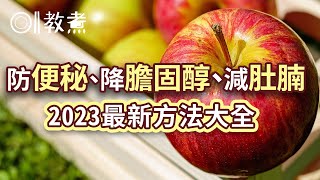 教煮

防便秘、降膽固醇、減肚腩
2023最新方法大全